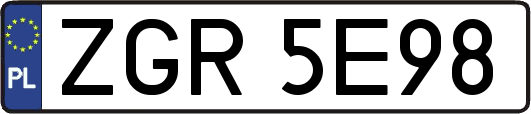 PL

ZGR 5E98